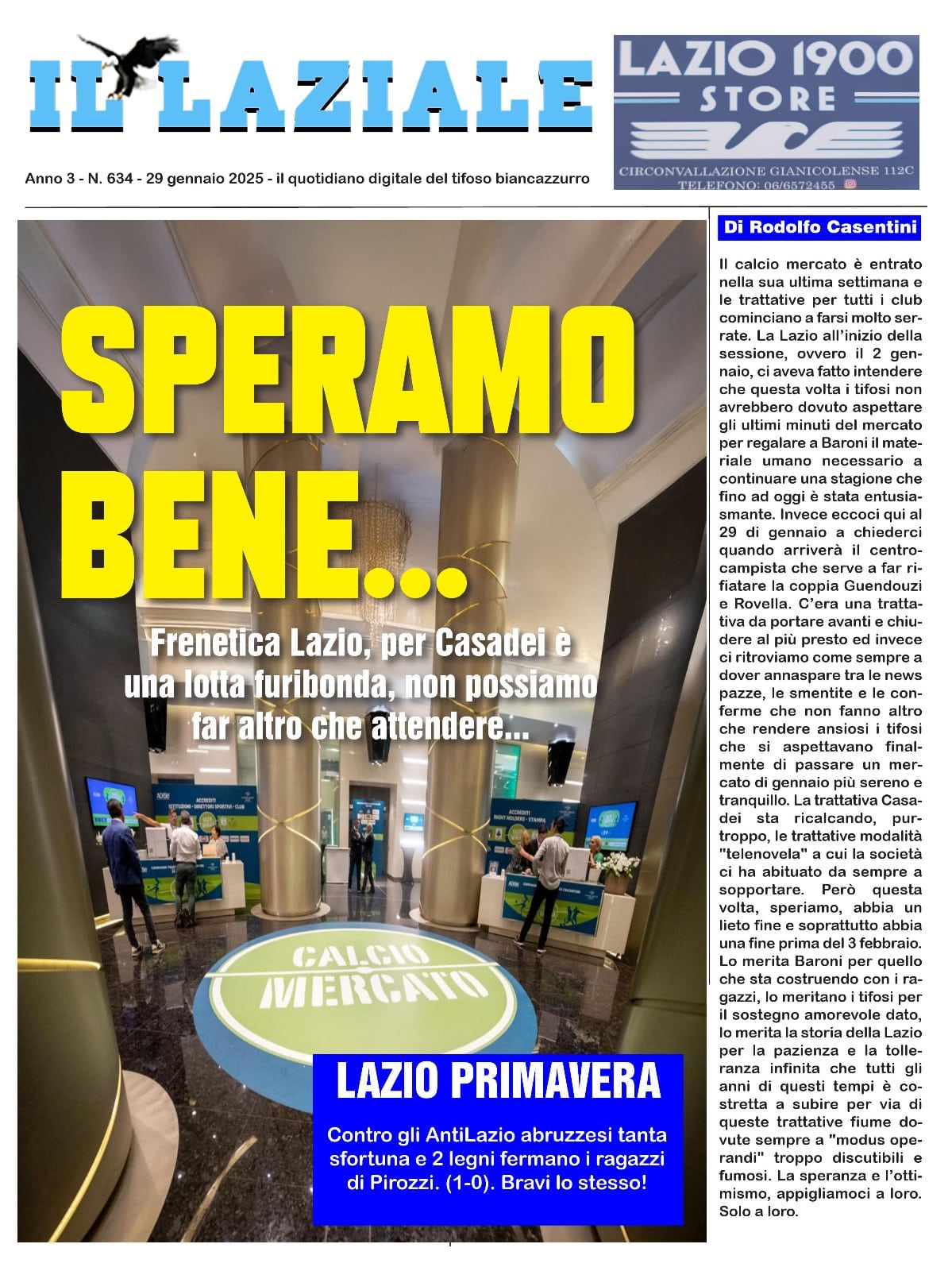 IL LAZIALE

LAZIO 1900 STORE
CIRCONVALLAZIONE GIANICOLENSE 112C
TELEFONO: 06/6572455

Anno 3 - N. 634 - 29 gennaio 2025 - il quotidiano digitale del tifoso biancazzurro

SPERAMO BENE...

Frenetica Lazio, per Casadei è una lotta furibonda, non possiamo far altro che attendere...

ACCREDITI ISTITUZIONI - DIRETTORI SPORTIVI - CLUB

ACCREDITI RIGHT HOLDERS - STAMPA

CALCIO MERCATO

LAZIO PRIMAVERA

Contro gli AntiLazio abruzzesi tanta sfortuna e 2 legni fermano i ragazzi di Pirozzi. (1-0). Bravi lo stesso!

Di Rodolfo Casentini

Il calcio mercato è entrato nella sua ultima settimana e le trattative per tutti i club cominciano a farsi molto serrate. La Lazio all'inizio della sessione, ovvero il 2 gennaio, ci aveva fatto intendere che questa volta i tifosi non avrebbero dovuto aspettare gli ultimi minuti del mercato per regalare a Baroni il materiale umano necessario a continuare una stagione che fino ad oggi è stata entusiasmante. Invece eccoci qui al 29 di gennaio a chiederci quando arriverà il centrocampista che serve a far rifiatare la coppia Guendouzi e Rovella. C'era una trattativa da portare avanti e chiudere al più presto ed invece ci ritroviamo come sempre a dover annaspare tra le news pazze, le smentite e le conferme che non fanno altro che rendere ansiosi i tifosi che si aspettavano finalmente di passare un mercato di gennaio più sereno e tranquillo. La trattativa Casadei sta ricalcando, purtroppo, le trattative modalità "telenovela" a cui la società ci ha abituato da sempre a sopportare. Però questa volta, speriamo, abbia un lieto fine e soprattutto abbia una fine prima del 3 febbraio. Lo merita Baroni per quello che sta costruendo con i ragazzi, lo meritano i tifosi per il sostegno amorevole dato, lo merita la storia della Lazio per la pazienza e la tolleranza infinita che tutti gli anni di questi tempi è costretta a subire per via di queste trattative fiume dovute sempre a "modus operandi" troppo discutibili e fumosi. La speranza e l'ottimismo, appigliamoci a loro. Solo a loro.